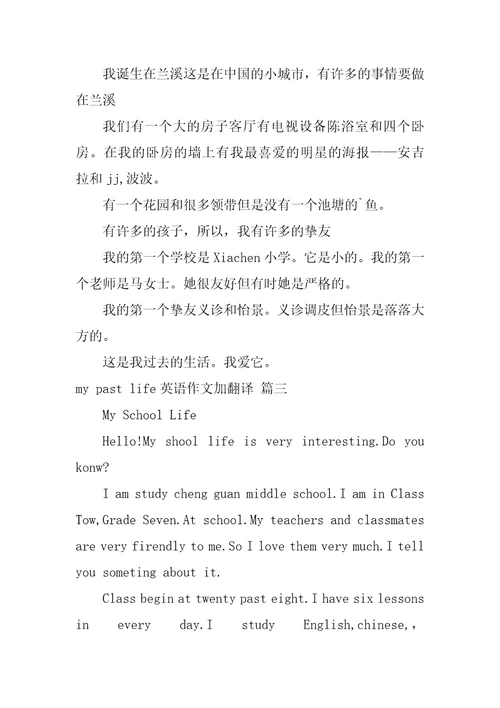 我诞生在兰溪这是在中国的小城市，有许多的事情要做在兰溪

我们有一个大的房子客厅有电视设备陈浴室和四个卧房。在我的卧房的墙上有我最喜爱的明星的海报——安吉拉和 jj,波波。

有一个花园和很多领带但是没有一个池塘的`鱼。

有许多的孩子，所以，我有许多的挚友

我的第一个学校是 Xiachen 小学。它是小的。我的第一个老师是马女士。她很友好但有时她是严格的。

我的第一个挚友义诊和怡景。义诊调皮但怡景是落落大方的。

这是我过去的生活。我爱它。

my past life 英语作文加翻译 篇三

My School Life

Hello!My shool life is very interesting.Do you konw?

I am study cheng guan middle school.I am in Class Tow,Grade Seven.At school.My teachers and classmates are very firendly to me.So I love them very much.I tell you someting about it.

Class begin at twenty past eight.I have six lessons in every day.I study English,chinese,,